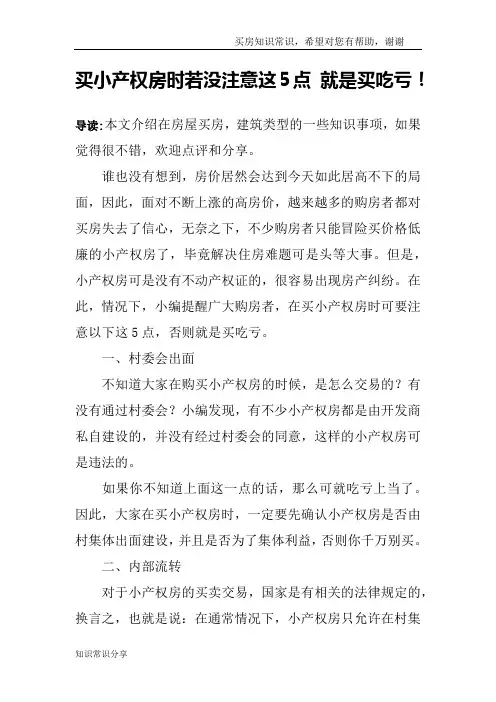 买房知识常识，希望对您有帮助，谢谢

买小产权房时若没注意这5点 就是买吃亏！

导读:本文介绍在房屋买房，建筑类型的一些知识事项，如果觉得很不错，欢迎点评和分享。

谁也没有想到，房价居然会达到今天如此居高不下的局面，因此，面对不断上涨的高房价，越来越多的购房者都对买房失去了信心，无奈之下，不少购房者只能冒险买价格低廉的小产权房了，毕竟解决住房难题可是头等大事。但是，小产权房可是没有不动产权证的，很容易出现房产纠纷。在此，情况下，小编提醒广大购房者，在买小产权房时可要注意以下这5点，否则就是买吃亏。

一、村委会出面

不知道大家在购买小产权房的时候，是怎么交易的？有没有通过村委会？小编发现，有不少小产权房都是由开发商私自建设的，并没有经过村委会的同意，这样的小产权房可是违法的。

如果你不知道上面这一点的话，那么可就吃亏上当了。因此，大家在买小产权房时，一定要先确认小产权房是否由村集体出面建设，并且是否为了集体利益，否则你千万别买。

二、内部流转

对于小产权房的买卖交易，国家是有相关的法律规定的，换言之，也就是说：在通常情况下，小产权房只允许在村集

知识常识分享